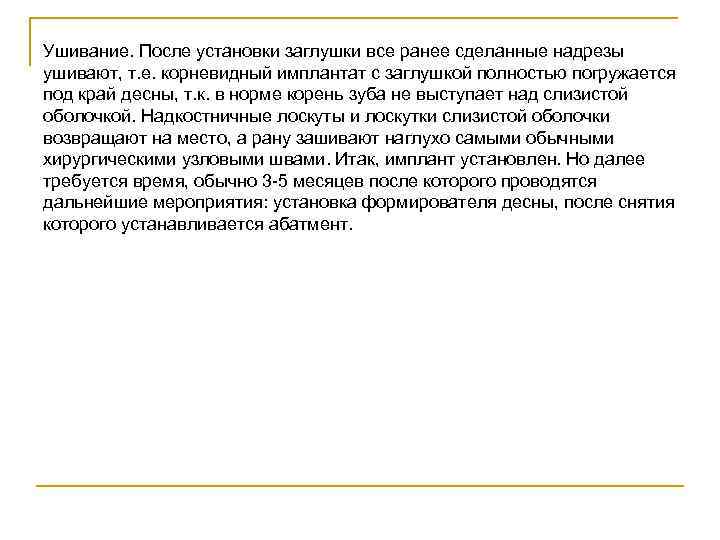 Ушивание. После установки заглушки все ранее сделанные надрезы ушивают, т.е. корневидный имплантат с заглушкой полностью погружается под край десны, т.к. в норме корень зуба не выступает над слизистой оболочкой. Надкостничные лоскуты и лоскутки слизистой оболочки возвращают на место, а рану зашивают наглухо самыми обычными хирургическими узловыми швами. Итак, имплант установлен. Но далее требуется время, обычно 3-5 месяцев после которого проводятся дальнейшие мероприятия: установка формирователя десны, после снятия которого устанавливается абатмент.